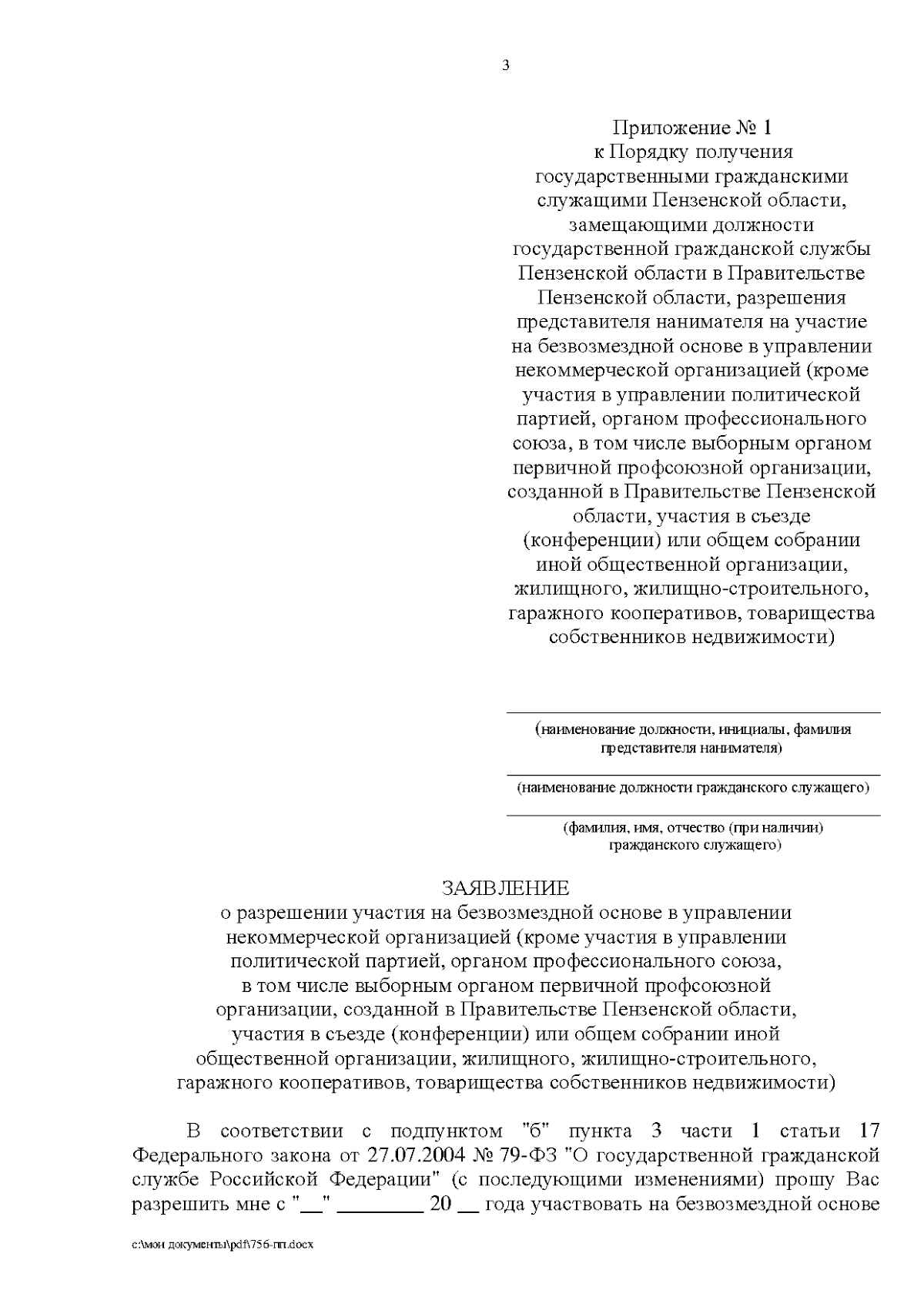 3

Приложение № 1
к Порядку получения государственными гражданскими служащими Пензенской области, замещающими должности государственной гражданской службы Пензенской области в Правительстве Пензенской области, разрешения представителя нанимателя на участие на безвозмездной основе в управлении некоммерческой организацией (кроме участия в управлении политической партией, органом профессионального союза, в том числе выборным органом первичной профсоюзной организации, созданной в Правительстве Пензенской области, участия в съезде (конференции) или общем собрании иной общественной организации, жилищного, жилищно-строительного, гаражного кооперативов, товарищества собственников недвижимости)

(наименование должности, инициалы, фамилия представителя нанимателя)

(наименование должности гражданского служащего)

(фамилия, имя, отчество (при наличии) гражданского служащего)

ЗАЯВЛЕНИЕ
о разрешении участия на безвозмездной основе в управлении некоммерческой организацией (кроме участия в управлении политической партией, органом профессионального союза, в том числе выборным органом первичной профсоюзной организации, созданной в Правительстве Пензенской области, участия в съезде (конференции) или общем собрании иной общественной организации, жилищного, жилищно-строительного, гаражного кооперативов, товарищества собственников недвижимости)

В соответствии с подпунктом "б" пункта 3 части 1 статьи 17 Федерального закона от 27.07.2004 № 79-ФЗ "О государственной гражданской службе Российской Федерации" (с последующими изменениями) прошу Вас разрешить мне с "__" ________ 20 __ года участвовать на безвозмездной основе

c:\мои документы\pdf\756-пп.docx